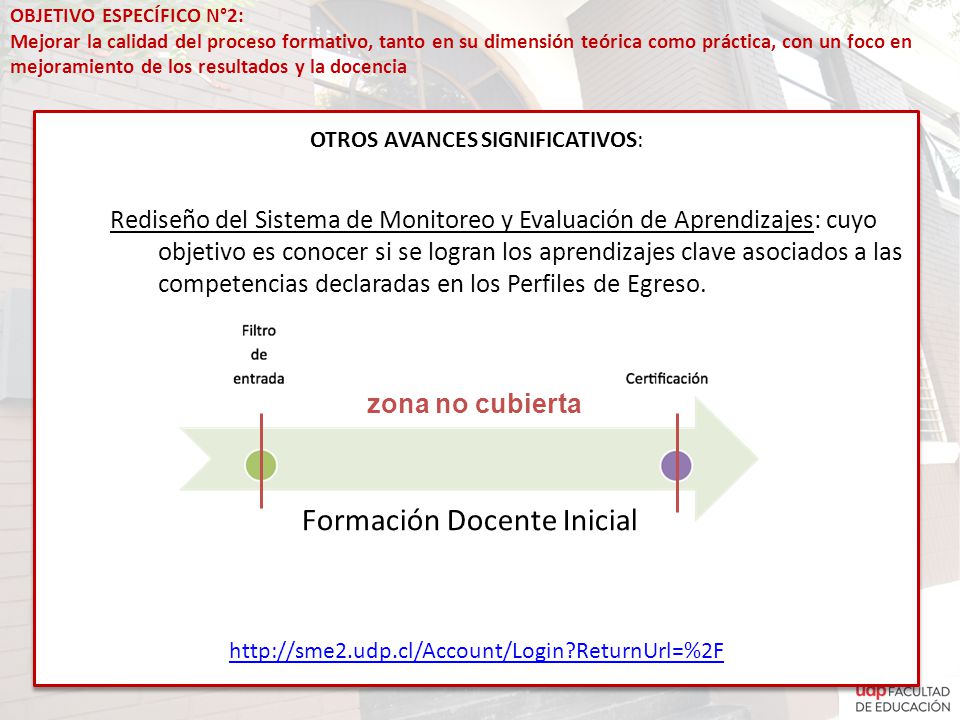 OBJETIVO ESPECÍFICO N°2:
Mejorar la calidad del proceso formativo, tanto en su dimensión teórica como práctica, con un foco en mejoramiento de los resultados y la docencia

OTROS AVANCES SIGNIFICATIVOS:

Rediseño del Sistema de Monitoreo y Evaluación de Aprendizajes: cuyo objetivo es conocer si se logran los aprendizajes clave asociados a las competencias declaradas en los Perfiles de Egreso.

Filtro de entrada

Certificación

zona no cubierta

Formación Docente Inicial

http://sme2.udp.cl/Account/Login?ReturnUrl=%2F

udp FACULTAD DE EDUCACIÓN